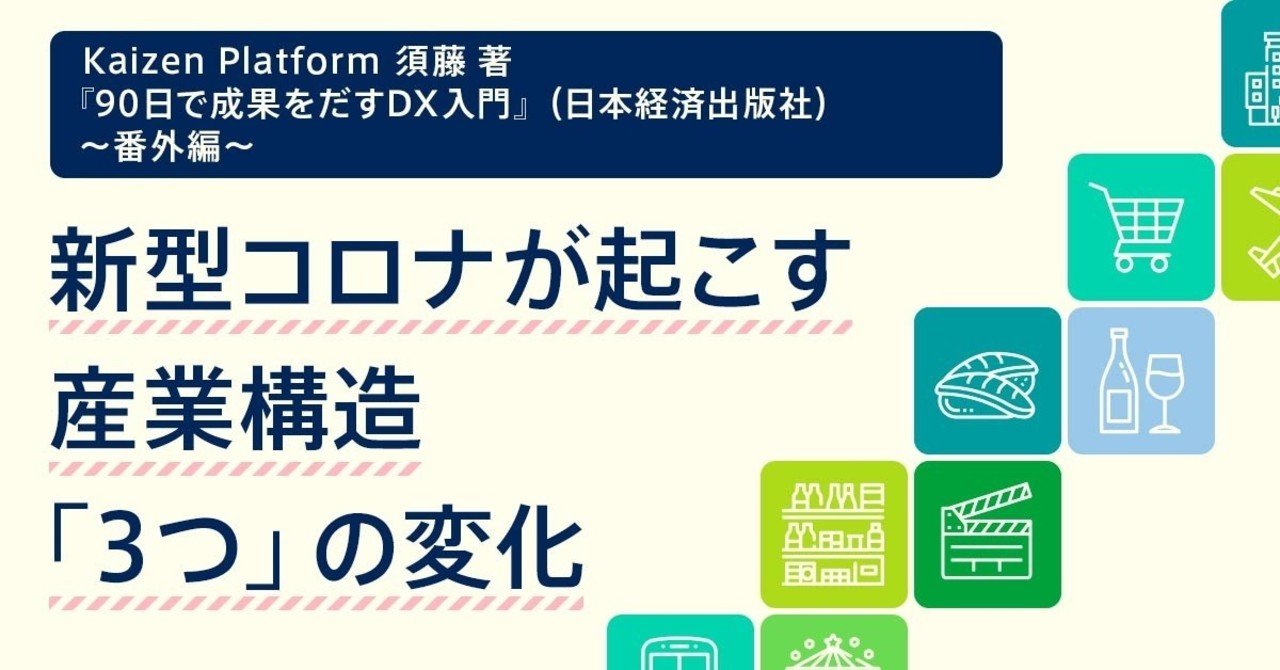 Kaizen Platform 須藤 著
『90日で成果をだすDX入門』（日本経済出版社）
〜番外編〜

新型コロナが起こす
産業構造
「3つ」の変化